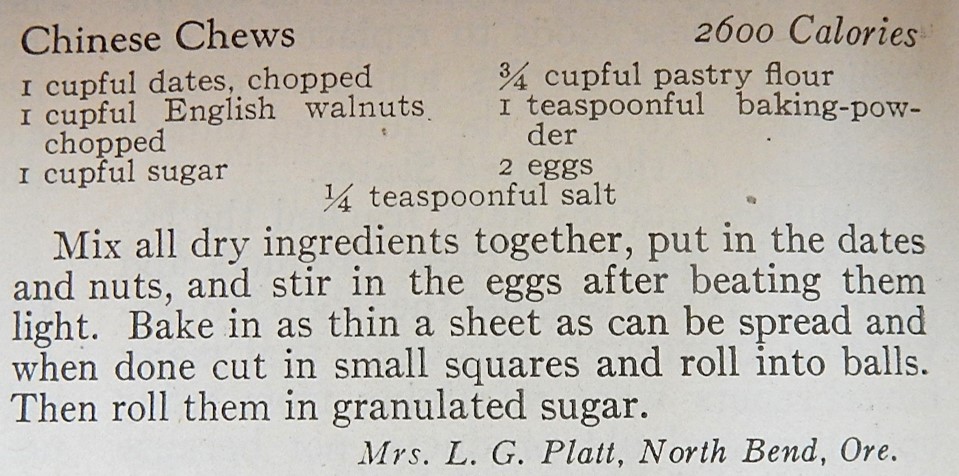 Chinese Chews 2600 Calories

1 cupful dates, chopped
1 cupful English walnuts, chopped
1 cupful sugar

¾ cupful pastry flour
1 teaspoonful baking-powder
2 eggs

¼ teaspoonful salt

Mix all dry ingredients together, put in the dates and nuts, and stir in the eggs after beating them light. Bake in as thin a sheet as can be spread and when done cut in small squares and roll into balls. Then roll them in granulated sugar.

Mrs. L. G. Platt, North Bend, Ore.